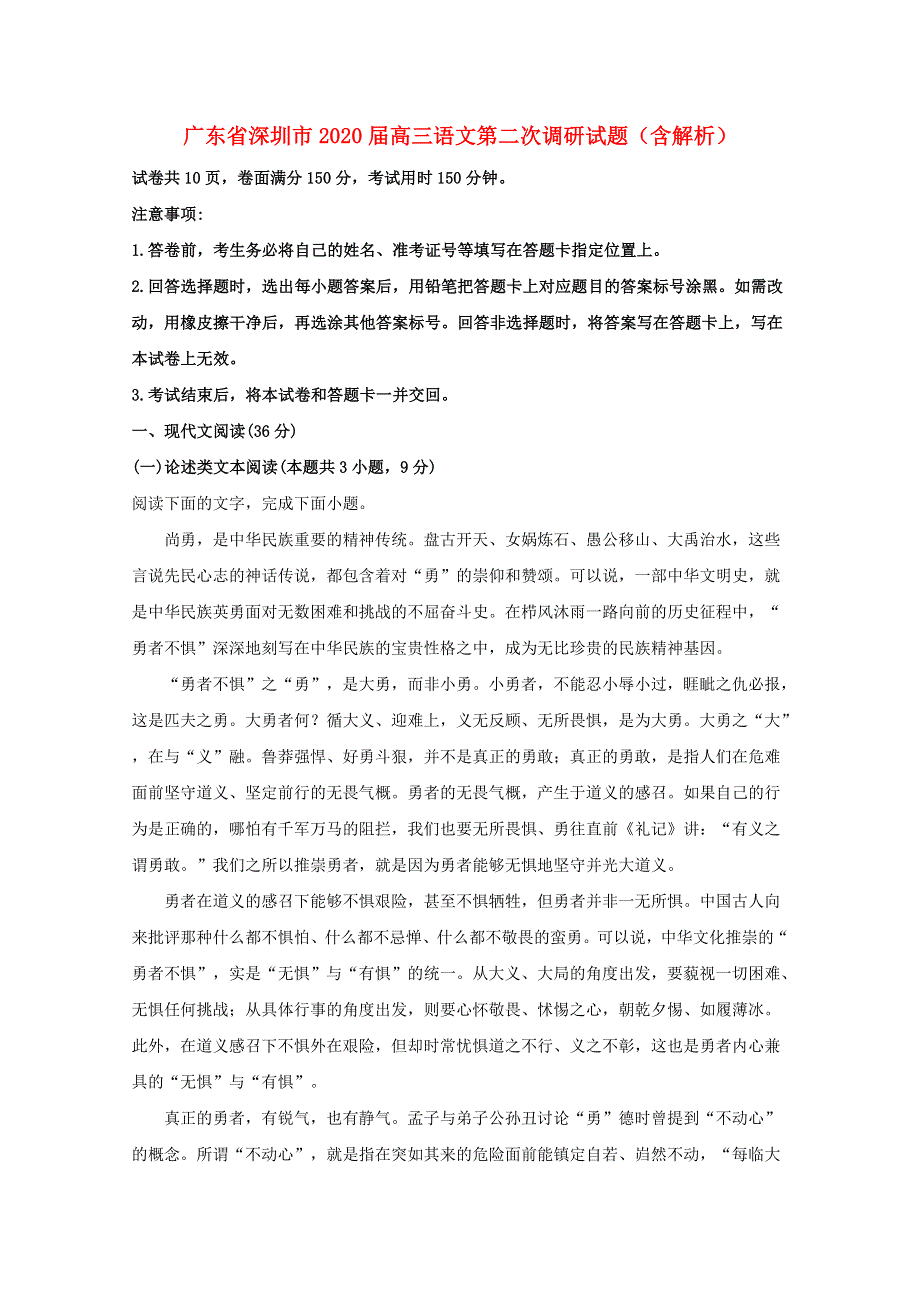 广东省深圳市2020届高三语文第二次调研试题（含解析）

试卷共10页，卷面满分150分，考试用时150分钟。

注意事项:

1.答卷前，考生务必将自己的姓名、准考证号等填写在答题卡指定位置上。

2.回答选择题时，选出每小题答案后，用铅笔把答题卡上对应题目的答案标号涂黑。如需改动，用橡皮擦干净后，再选涂其他答案标号。回答非选择题时，将答案写在答题卡上，写在本试卷上无效。

3.考试结束后，将本试卷和答题卡一并交回。

一、现代文阅读(36分)

(一)论述类文本阅读(本题共3小题，9分)

阅读下面的文字，完成下面小题。

尚勇，是中华民族重要的精神传统。盘古开天、女娲炼石、愚公移山、大禹治水，这些言说先民心志的神话传说，都包含着对“勇”的崇仰和赞颂。可以说，一部中华文明史，就是中华民族英勇面对无数困难和挑战的不屈奋斗史。在栉风沐雨一路向前的历史征程中，“勇者不惧”深深地刻写在中华民族的宝贵性格之中，成为无比珍贵的民族精神基因。

“勇者不惧”之“勇”，是大勇，而非小勇。小勇者，不能忍小辱小过，睚眦之仇必报，这是匹夫之勇。大勇者何？循大义、迎难上，义无反顾、无所畏惧，是为大勇。大勇之“大”，在与“义”融。鲁莽强悍、好勇斗狠，并不是真正的勇敢；真正的勇敢，是指人们在危难面前坚守道义、坚定前行的无畏气概。勇者的无畏气概，产生于道义的感召。如果自己的行为是正确的，哪怕有千军万马的阻拦，我们也要无所畏惧、勇往直前《礼记》讲：“有义之谓勇敢。”我们之所以推崇勇者，就是因为勇者能够无惧地坚守并光大道义。

勇者在道义的感召下能够不惧艰险，甚至不惧牺牲，但勇者并非一无所惧。中国古人向来批评那种什么都不惧怕、什么都不忌惮、什么都不敬畏的蛮勇。可以说，中华文化推崇的“勇者不惧”，实是“无惧”与“有惧”的统一。从大义、大局的角度出发，要藐视一切困难、无惧任何挑战；从具体行事的角度出发，则要心怀敬畏、怵惕之心，朝乾夕惕、如履薄冰。此外，在道义感召下不惧外在艰险，但却时常忧惧道之不行、义之不彰，这也是勇者内心兼具的“无惧”与“有惧”。

真正的勇者，有锐气，也有静气。孟子与弟子公孙丑讨论“勇”德时曾提到“不动心”的概念。所谓“不动心”，就是指在突如其来的危险面前能镇定自若、岿然不动，“每临大